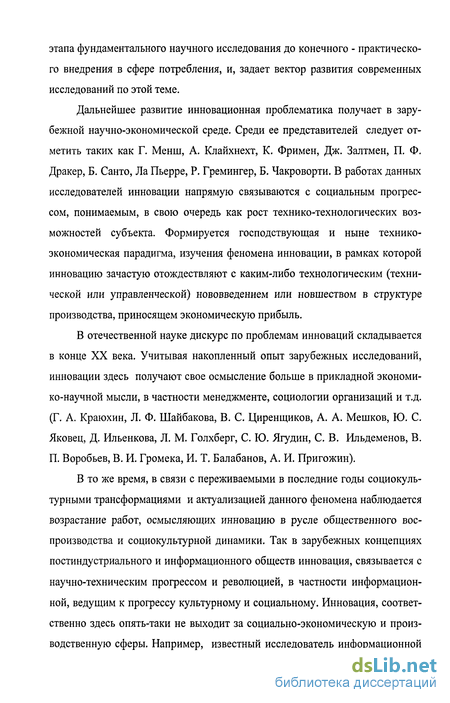 этапа фундаментального научного исследования до конечного - практического внедрения в сфере потребления, и, задает вектор развития современных исследований по этой теме.

Дальнейшее развитие инновационная проблематика получает в зарубежной научно-экономической среде. Среди ее представителей следует отметить таких как Г. Менш, А. Клайхнехт, К. Фримен, Дж. Залтмен, П. Ф. Дракер, Б. Санто, Ла Пьерре, Р. Гремингер, Б. Чакроворти. В работах данных исследователей инновации напрямую связываются с социальным прогрессом, понимаемым, в свою очередь как рост технико-технологических возможностей субъекта. Формируется господствующая и ныне технико-экономическая парадигма, изучения феномена инновации, в рамках которой инновацию зачастую отождествляют с каким-либо технологическим (технической или управленческой) нововведением или новшеством в структуре производства, приносящем экономическую прибыль.

В отечественной науке дискурс по проблемам инноваций складывается в конце XX века. Учитывая накопленный опыт зарубежных исследований, инновации здесь получают свое осмысление больше в прикладной экономико-научной мысли, в частности менеджменте, социологии организаций и т.д. (Г. А. Краюхин, Л. Ф. Шайбакова, В. С. Циренщиков, А. А. Мешков, Ю. С. Яковец, Д. Ильенкова, Л. М. Голхберг, С. Ю. Ягудин, С. В. Ильдеменов, В. П. Воробьев, В. И. Громека, И. Т. Балабанов, А. И. Пригожин).

В то же время, в связи с переживаемыми в последние годы социокультурными трансформациями и актуализацией данного феномена наблюдается возрастание работ, осмысляющих инновацию в русле общественного воспроизводства и социокультурной динамики. Так в зарубежных концепциях постиндустриального и информационного обществ инновация, связывается с научно-техническим прогрессом и революцией, в частности информационной, ведущим к прогрессу культурному и социальному. Инновация, соответственно здесь опять-таки не выходит за социально-экономическую и производственную сферы. Например, известный исследователь информационной

dsLib.net
библиотека диссертаций